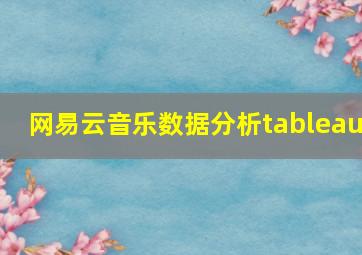 网易云音乐数据分析tableau